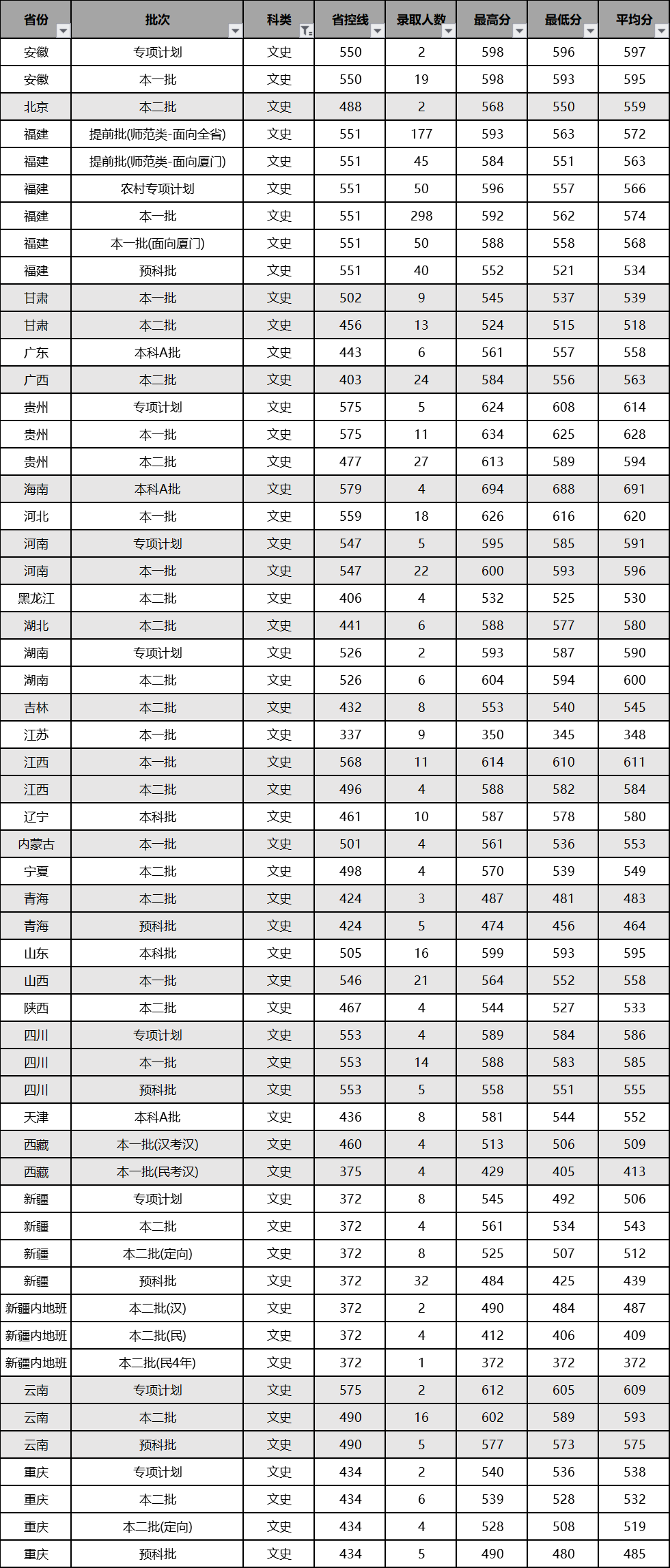 | 省份 | 批次 | 科类 | 省控线 | 录取人数 | 最高分 | 最低分 | 平均分 |
|---|---|---|---|---|---|---|---|
| 安徽 | 专项计划 | 文史 | 550 | 2 | 598 | 596 | 597 |
| 安徽 | 本一批 | 文史 | 550 | 19 | 598 | 593 | 595 |
| 北京 | 本二批 | 文史 | 488 | 2 | 568 | 550 | 559 |
| 福建 | 提前批(师范类-面向全省) | 文史 | 551 | 177 | 593 | 563 | 572 |
| 福建 | 提前批(师范类-面向厦门) | 文史 | 551 | 45 | 584 | 551 | 563 |
| 福建 | 农村专项计划 | 文史 | 551 | 50 | 596 | 557 | 566 |
| 福建 | 本一批 | 文史 | 551 | 298 | 592 | 562 | 574 |
| 福建 | 本一批(面向厦门) | 文史 | 551 | 50 | 588 | 558 | 568 |
| 福建 | 预科批 | 文史 | 551 | 40 | 552 | 521 | 534 |
| 甘肃 | 本一批 | 文史 | 502 | 9 | 545 | 537 | 539 |
| 甘肃 | 本二批 | 文史 | 456 | 13 | 524 | 515 | 518 |
| 广东 | 本科A批 | 文史 | 443 | 6 | 561 | 557 | 558 |
| 广西 | 本二批 | 文史 | 403 | 24 | 584 | 556 | 563 |
| 贵州 | 专项计划 | 文史 | 575 | 5 | 624 | 608 | 614 |
| 贵州 | 本一批 | 文史 | 575 | 11 | 634 | 625 | 628 |
| 贵州 | 本二批 | 文史 | 477 | 27 | 613 | 589 | 594 |
| 海南 | 本科A批 | 文史 | 579 | 4 | 694 | 688 | 691 |
| 河北 | 本一批 | 文史 | 559 | 18 | 626 | 616 | 620 |
| 河南 | 专项计划 | 文史 | 547 | 5 | 595 | 585 | 591 |
| 河南 | 本一批 | 文史 | 547 | 22 | 600 | 593 | 596 |
| 黑龙江 | 本二批 | 文史 | 406 | 4 | 532 | 525 | 530 |
| 湖北 | 本二批 | 文史 | 441 | 6 | 588 | 577 | 580 |
| 湖南 | 专项计划 | 文史 | 526 | 2 | 593 | 587 | 590 |
| 湖南 | 本二批 | 文史 | 526 | 6 | 604 | 594 | 600 |
| 吉林 | 本二批 | 文史 | 432 | 8 | 553 | 540 | 545 |
| 江苏 | 本一批 | 文史 | 337 | 9 | 350 | 345 | 348 |
| 江西 | 本一批 | 文史 | 568 | 11 | 614 | 610 | 611 |
| 江西 | 本二批 | 文史 | 496 | 4 | 588 | 582 | 584 |
| 辽宁 | 本科批 | 文史 | 461 | 10 | 587 | 578 | 580 |
| 内蒙古 | 本一批 | 文史 | 501 | 4 | 561 | 536 | 553 |
| 宁夏 | 本二批 | 文史 | 498 | 4 | 570 | 539 | 549 |
| 青海 | 本二批 | 文史 | 424 | 3 | 487 | 481 | 483 |
| 青海 | 预科批 | 文史 | 424 | 5 | 474 | 456 | 464 |
| 山东 | 本科批 | 文史 | 505 | 16 | 599 | 593 | 595 |
| 山西 | 本一批 | 文史 | 546 | 21 | 564 | 552 | 558 |
| 陕西 | 本二批 | 文史 | 467 | 4 | 544 | 527 | 533 |
| 四川 | 专项计划 | 文史 | 553 | 4 | 589 | 584 | 586 |
| 四川 | 本一批 | 文史 | 553 | 14 | 588 | 583 | 585 |
| 四川 | 预科批 | 文史 | 553 | 5 | 558 | 551 | 555 |
| 天津 | 本科A批 | 文史 | 436 | 8 | 581 | 544 | 552 |
| 西藏 | 本一批(汉考汉) | 文史 | 460 | 4 | 513 | 506 | 509 |
| 西藏 | 本一批(民考汉) | 文史 | 375 | 4 | 429 | 405 | 413 |
| 新疆 | 专项计划 | 文史 | 372 | 8 | 545 | 492 | 506 |
| 新疆 | 本二批 | 文史 | 372 | 4 | 561 | 534 | 543 |
| 新疆 | 本二批(定向) | 文史 | 372 | 8 | 525 | 507 | 512 |
| 新疆 | 预科批 | 文史 | 372 | 32 | 484 | 425 | 439 |
| 新疆内地班 | 本二批(汉) | 文史 | 372 | 2 | 490 | 484 | 487 |
| 新疆内地班 | 本二批(民) | 文史 | 372 | 4 | 412 | 406 | 409 |
| 新疆内地班 | 本二批(民4年) | 文史 | 372 | 1 | 372 | 372 | 372 |
| 云南 | 专项计划 | 文史 | 575 | 2 | 612 | 605 | 609 |
| 云南 | 本二批 | 文史 | 490 | 16 | 602 | 589 | 593 |
| 云南 | 预科批 | 文史 | 490 | 5 | 577 | 573 | 575 |
| 重庆 | 专项计划 | 文史 | 434 | 2 | 540 | 536 | 538 |
| 重庆 | 本二批 | 文史 | 434 | 6 | 539 | 528 | 532 |
| 重庆 | 本二批(定向) | 文史 | 434 | 4 | 528 | 508 | 519 |
| 重庆 | 预科批 | 文史 | 434 | 5 | 490 | 480 | 485 |